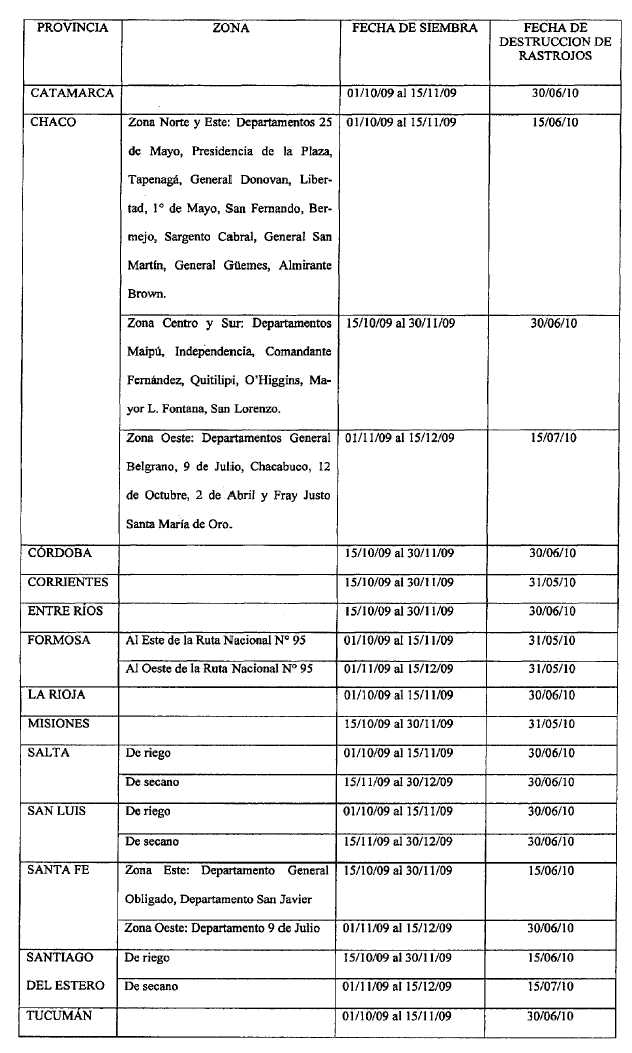 | PROVINCIA | ZONA | FECHA DE SIEMBRA | FECHA DE DESTRUCCION DE RASTROJOS |
|---|---|---|---|
| CATAMARCA | | 01/10/09 al 15/11/09 | 30/06/10 |
| CHACO | Zona Norte y Este: Departamentos 25 de Mayo, Presidencia de la Plaza, Tapenagá, General Donovan, Libertad, 1° de Mayo, San Fernando, Bermejo, Sargento Cabral, General San Martín, General Güemes, Almirante Brown. | 01/10/09 al 15/11/09 | 15/06/10 |
| | Zona Centro y Sur: Departamentos Maipú, Independencia, Comandante Fernández, Quitilipi, O'Higgins, Mayor L. Fontana, San Lorenzo. | 15/10/09 al 30/11/09 | 30/06/10 |
| | Zona Oeste: Departamentos General Belgrano, 9 de Julio, Chacabuco, 12 de Octubre, 2 de Abril y Fray Justo Santa María de Oro. | 01/11/09 al 15/12/09 | 15/07/10 |
| CÓRDOBA | | 15/10/09 al 30/11/09 | 30/06/10 |
| CORRIENTES | | 15/10/09 al 30/11/09 | 31/05/10 |
| ENTRE RÍOS | | 15/10/09 al 30/11/09 | 30/06/10 |
| FORMOSA | Al Este de la Ruta Nacional N° 95 | 01/10/09 al 15/11/09 | 31/05/10 |
| | Al Oeste de la Ruta Nacional N° 95 | 01/11/09 al 15/12/09 | 31/05/10 |
| LA RIOJA | | 01/10/09 al 15/11/09 | 30/06/10 |
| MISIONES | | 15/10/09 al 30/11/09 | 31/05/10 |
| SALTA | De riego | 01/10/09 al 15/11/09 | 30/06/10 |
| | De secano | 15/11/09 al 30/12/09 | 30/06/10 |
| SAN LUIS | De riego | 01/10/09 al 15/11/09 | 30/06/10 |
| | De secano | 15/11/09 al 30/12/09 | 30/06/10 |
| SANTA FE | Zona Este: Departamento General Obligado, Departamento San Javier | 15/10/09 al 30/11/09 | 15/06/10 |
| | Zona Oeste: Departamento 9 de Julio | 01/11/09 al 15/12/09 | 30/06/10 |
| SANTIAGO DEL ESTERO | De riego | 15/10/09 al 30/11/09 | 15/06/10 |
| | De secano | 01/11/09 al 15/12/09 | 15/07/10 |
| TUCUMÁN | | 01/10/09 al 15/11/09 | 30/06/10 |